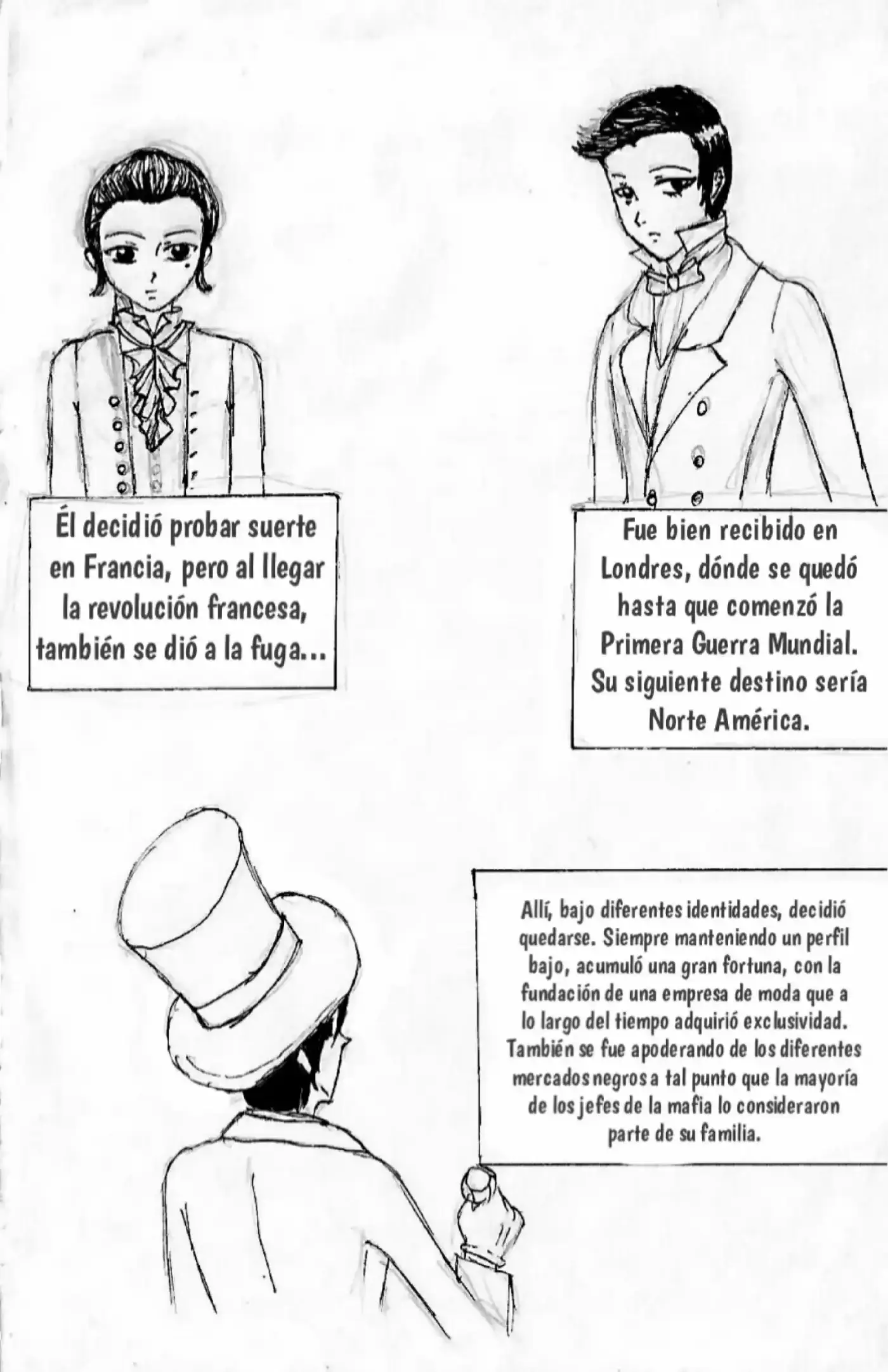 Él decidió probar suerte en Francia, pero al llegar la revolución francesa, también se dió a la fuga...

Fue bien recibido en Londres, dónde se quedó hasta que comenzó la Primera Guerra Mundial. Su siguiente destino sería Norte América.

Allí, bajo diferentes identidades, decidió quedarse. Siempre manteniendo un perfil bajo, acumuló una gran fortuna, con la fundación de una empresa de moda que a lo largo del tiempo adquirió exclusividad. También se fue apoderando de los diferentes mercados negros a tal punto que la mayoría de los jefes de la mafia lo consideraron parte de su familia.